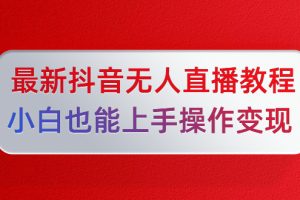 最新抖音无人直播教程
小白也能上手操作变现